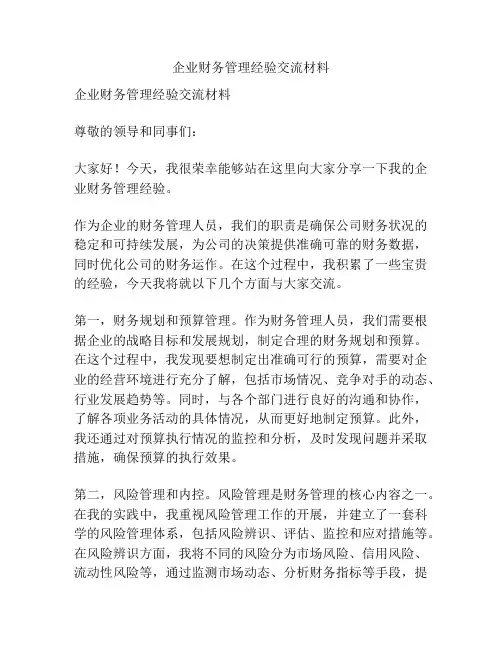 企业财务管理经验交流材料

企业财务管理经验交流材料

尊敬的领导和同事们：

大家好！今天，我很荣幸能够站在这里向大家分享一下我的企业财务管理经验。

作为企业的财务管理人员，我们的职责是确保公司财务状况的稳定和可持续发展，为公司的决策提供准确可靠的财务数据，同时优化公司的财务运作。在这个过程中，我积累了一些宝贵的经验，今天我将就以下几个方面与大家交流。

第一，财务规划和预算管理。作为财务管理人员，我们需要根据企业的战略目标和发展规划，制定合理的财务规划和预算。在这个过程中，我发现要想制定出准确可行的预算，需要对企业的经营环境进行充分了解，包括市场情况、竞争对手的动态、行业发展趋势等。同时，与各个部门进行良好的沟通和协作，了解各项业务活动的具体情况，从而更好地制定预算。此外，我还通过对预算执行情况的监控和分析，及时发现问题并采取措施，确保预算的执行效果。

第二，风险管理和内控。风险管理是财务管理的核心内容之一。在我的实践中，我重视风险管理工作的开展，并建立了一套科学的风险管理体系，包括风险辨识、评估、监控和应对措施等。在风险辨识方面，我将不同的风险分为市场风险、信用风险、流动性风险等，通过监测市场动态、分析财务指标等手段，提